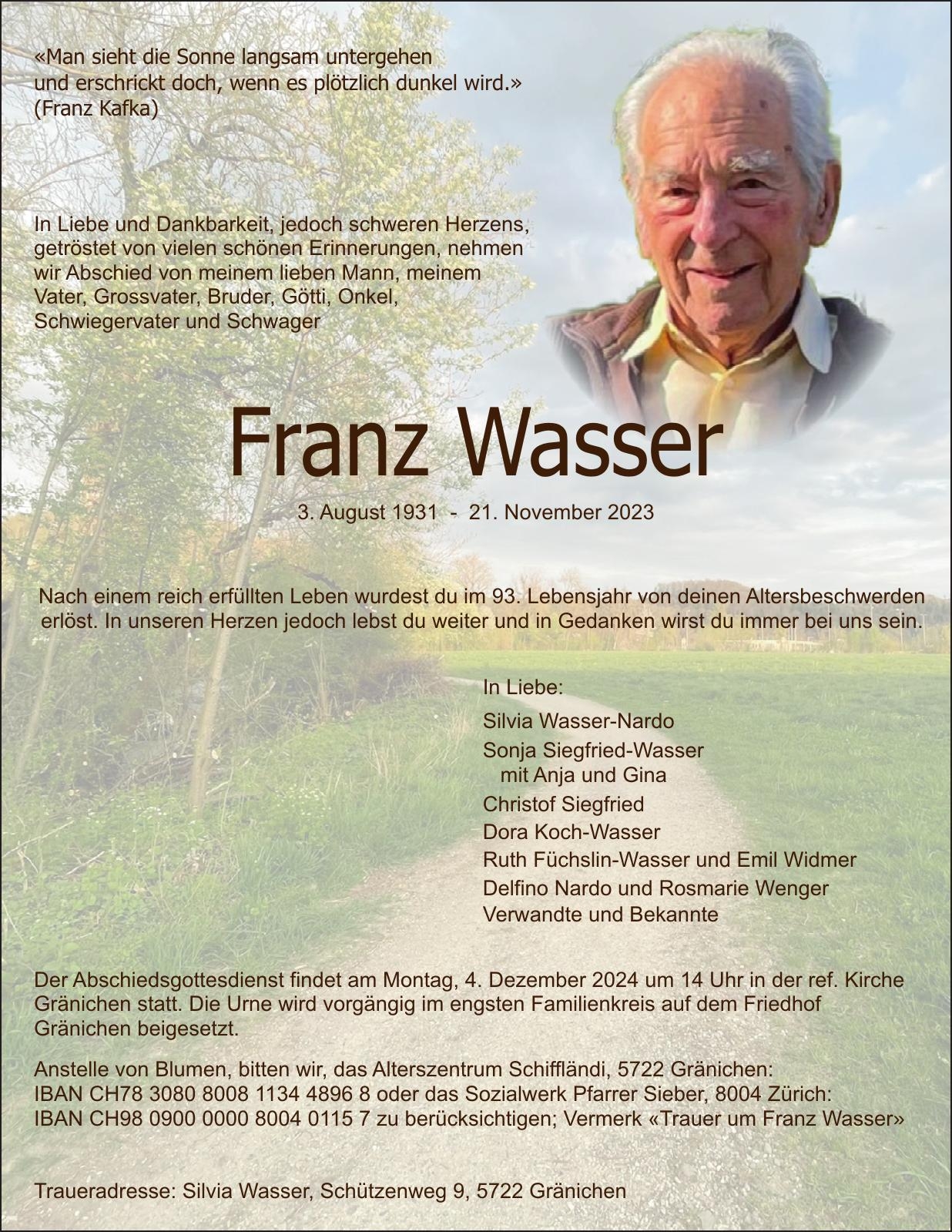 «Man sieht die Sonne langsam untergehen
und erschrickt doch, wenn es plötzlich dunkel wird.»
(Franz Kafka)

In Liebe und Dankbarkeit, jedoch schweren Herzens, getröstet von vielen schönen Erinnerungen, nehmen wir Abschied von meinem lieben Mann, meinem Vater, Grossvater, Bruder, Götti, Onkel, Schwiegervater und Schwager

Franz Wasser

3. August 1931 - 21. November 2023

Nach einem reich erfüllten Leben wurdest du im 93. Lebensjahr von deinen Altersbeschwerden erlöst. In unseren Herzen jedoch lebst du weiter und in Gedanken wirst du immer bei uns sein.

In Liebe:
Silvia Wasser-Nardo
Sonja Siegfried-Wasser
mit Anja und Gina
Christof Siegfried
Dora Koch-Wasser
Ruth Füchslin-Wasser und Emil Widmer
Delfino Nardo und Rosmarie Wenger
Verwandte und Bekannte

Der Abschiedsgottesdienst findet am Montag, 4. Dezember 2024 um 14 Uhr in der ref. Kirche Gränichen statt. Die Urne wird vorgängig im engsten Familienkreis auf dem Friedhof Gränichen beigesetzt.

Anstelle von Blumen, bitten wir, das Alterszentrum Schiffländi, 5722 Gränichen: IBAN CH78 3080 8008 1134 4896 8 oder das Sozialwerk Pfarrer Sieber, 8004 Zürich: IBAN CH98 0900 0000 8004 0115 7 zu berücksichtigen; Vermerk «Trauer um Franz Wasser»

Traueradresse: Silvia Wasser, Schützenweg 9, 5722 Gränichen